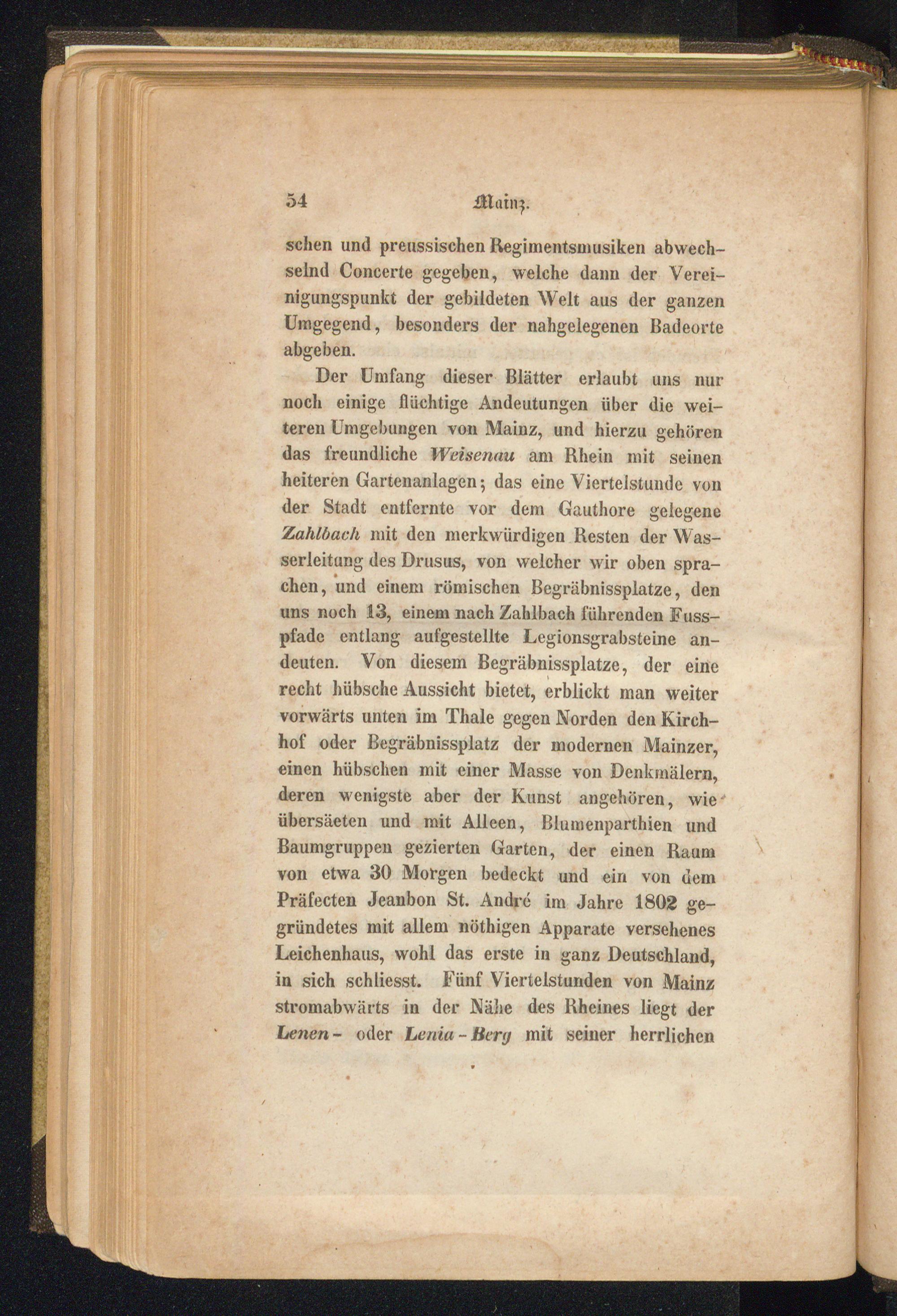 54 Mainz.

schen und preussischen Regimentsmusiken abwechselnd Concerte gegeben, welche dann der Vereinigungspunkt der gebildeten Welt aus der ganzen Umgegend, besonders der nahgelegenen Badeorte abgeben.

Der Umfang dieser Blätter erlaubt uns nur noch einige flüchtige Andeutungen über die weiteren Umgebungen von Mainz, und hierzu gehören das freundliche Weisenau am Rhein mit seinen heiteren Gartenanlagen; das eine Viertelstunde von der Stadt entfernte vor dem Gauthore gelegene Zahlbach mit den merkwürdigen Resten der Wasserleitung des Drusus, von welcher wir oben sprachen, und einem römischen Begräbnissplatze, den uns noch 13, einem nach Zahlbach führenden Fusspfade entlang aufgestellte Legionsgrabsteine andeuten. Von diesem Begräbnissplatze, der eine recht hübsche Aussicht bietet, erblickt man weiter vorwärts unten im Thale gegen Norden den Kirchhof oder Begräbnissplatz der modernen Mainzer, einen hübschen mit einer Masse von Denkmälern, deren wenigste aber der Kunst angehören, wie übersäeten und mit Alleen, Blumenparthien und Baumgruppen gezierten Garten, der einen Raum von etwa 30 Morgen bedeckt und ein von dem Präfecten Jeanbon St. André im Jahre 1802 gegründetes mit allem nöthigen Apparate versehenes Leichenhaus, wohl das erste in ganz Deutschland, in sich schliesst. Fünf Viertelstunden von Mainz stromabwärts in der Nähe des Rheines liegt der Lenen- oder Lenia-Berg mit seiner herrlichen